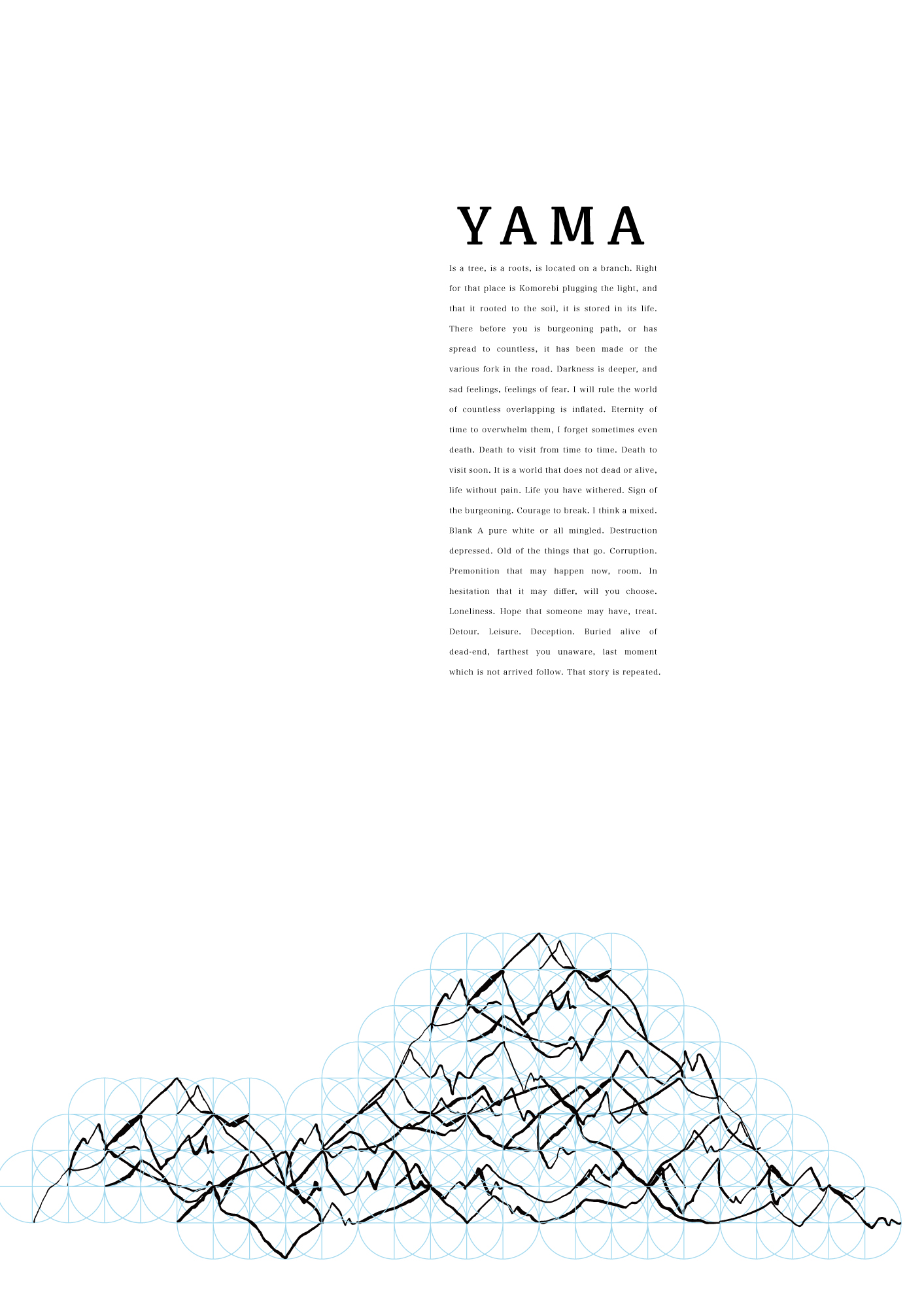 YAMA

Is a tree, is a roots, is located on a branch. Right for that place is Komorebi plugging the light, and that it rooted to the soil, it is stored in its life. There before you is burgeoning path, or has spread to countless, it has been made or the various fork in the road. Darkness is deeper, and sad feelings, feelings of fear. I will rule the world of countless overlapping is inflated. Eternity of time to overwhelm them, I forget sometimes even death. Death to visit from time to time. Death to visit soon. It is a world that does not dead or alive, life without pain. Life you have withered. Sign of the burgeoning. Courage to break. I think a mixed. Blank A pure white or all mingled. Destruction depressed. Old of the things that go. Corruption. Premonition that may happen now, room. In hesitation that it may differ, will you choose. Loneliness. Hope that someone may have, treat. Detour. Leisure. Deception. Buried alive of dead-end, farthest you unaware, last moment which is not arrived follow. That story is repeated.